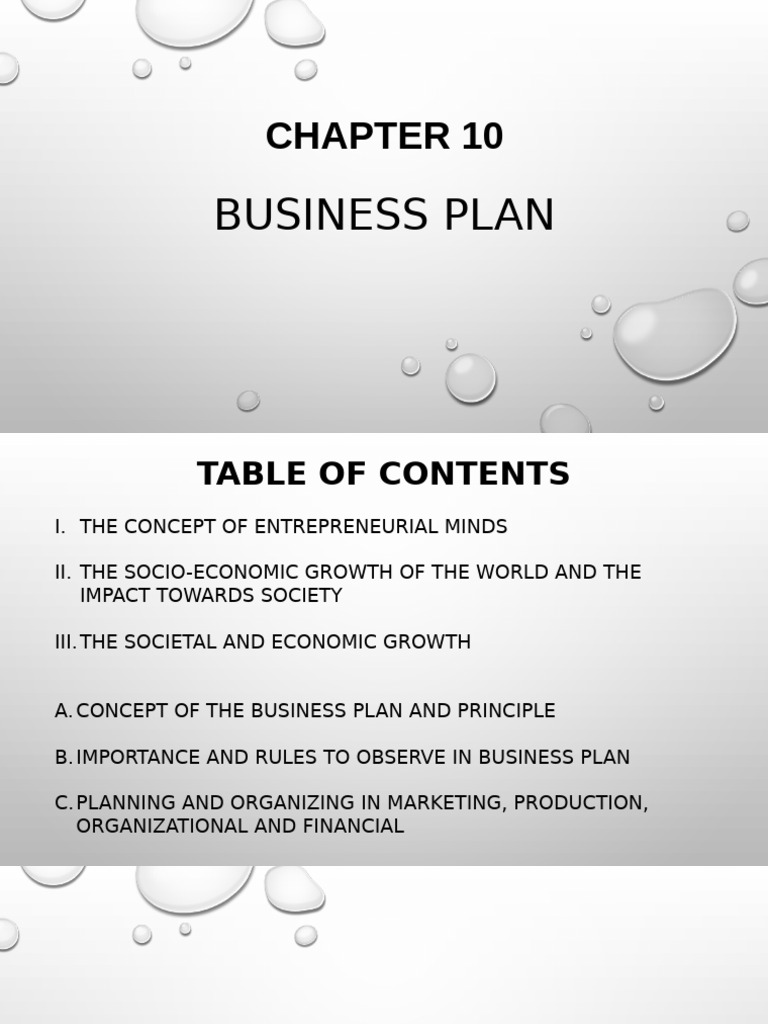 CHAPTER 10

BUSINESS PLAN

TABLE OF CONTENTS

I. THE CONCEPT OF ENTREPRENEURIAL MINDS

II. THE SOCIO-ECONOMIC GROWTH OF THE WORLD AND THE IMPACT TOWARDS SOCIETY

III. THE SOCIETAL AND ECONOMIC GROWTH

A. CONCEPT OF THE BUSINESS PLAN AND PRINCIPLE

B. IMPORTANCE AND RULES TO OBSERVE IN BUSINESS PLAN

C. PLANNING AND ORGANIZING IN MARKETING, PRODUCTION, ORGANIZATIONAL AND FINANCIAL